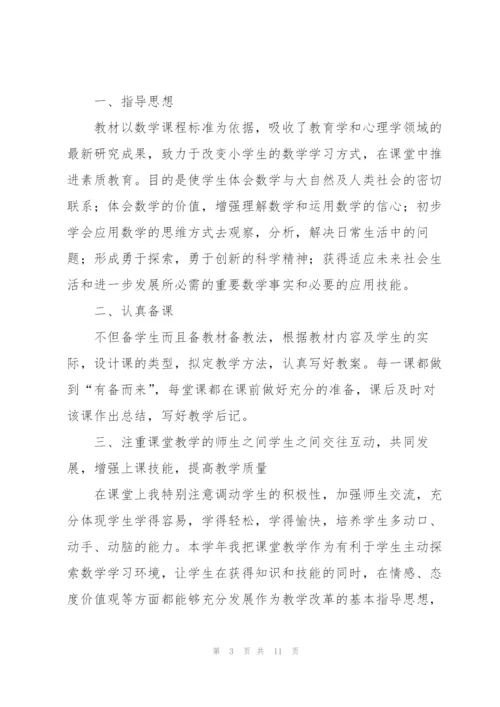 一、指导思想

教材以数学课程标准为依据，吸收了教育学和心理学领域的最新研究成果，致力于改变小学生的数学学习方式，在课堂中推进素质教育。目的是使学生体会数学与大自然及人类社会的密切联系；体会数学的价值，增强理解数学和运用数学的信心；初步学会应用数学的思维方式去观察，分析，解决日常生活中的问题；形成勇于探索，勇于创新的科学精神；获得适应未来社会生活和进一步发展所必需的重要数学事实和必要的应用技能。

二、认真备课

不但备学生而且备教材备教法，根据教材内容及学生的实际，设计课的类型，拟定教学方法，认真写好教案。每一课都做到“有备而来”，每堂课都在课前做好充分的准备，课后及时对该课作出总结，写好教学后记。

三、注重课堂教学的师生之间学生之间交往互动，共同发展，增强上课技能，提高教学质量

在课堂上我特别注意调动学生的积极性，加强师生交流，充分体现学生学得容易，学得轻松，学得愉快，培养学生多动口、动手、动脑的能力。本学年我把课堂教学作为有利于学生主动探索数学学习环境，让学生在获得知识和技能的同时，在情感、态度价值观等方面都能够充分发展作为教学改革的基本指导思想，

第 3 页 共 11 页